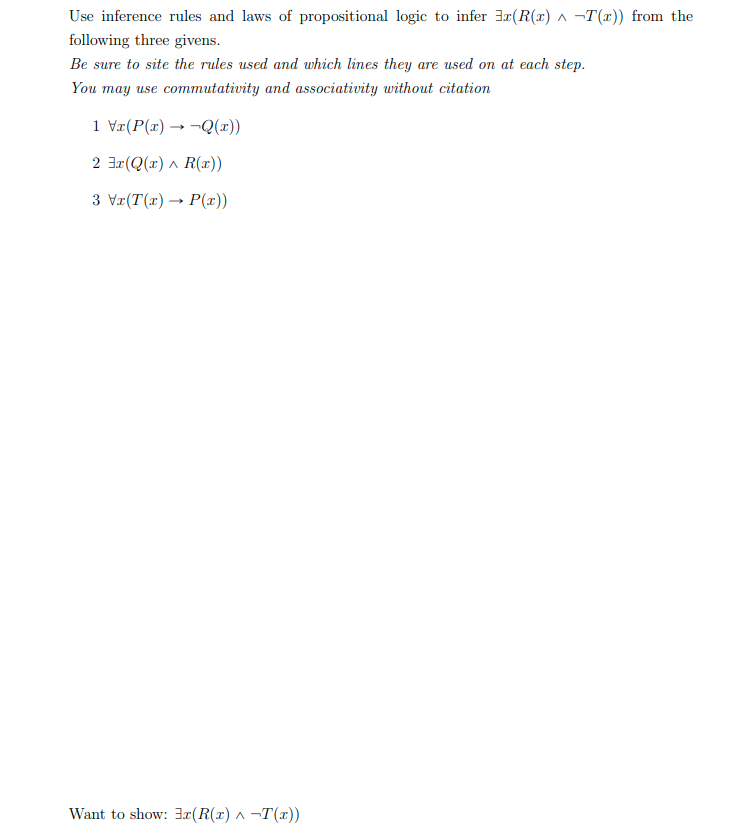 Use inference rules and laws of propositional logic to infer $\exists x(R(x) \wedge \neg T(x))$ from the following three givens.
Be sure to site the rules used and which lines they are used on at each step.
You may use commutativity and associativity without citation

1 $\forall x(P(x) \rightarrow \neg Q(x))$

2 $\exists x(Q(x) \wedge R(x))$

3 $\forall x(T(x) \rightarrow P(x))$

Want to show: $\exists x(R(x) \wedge \neg T(x))$